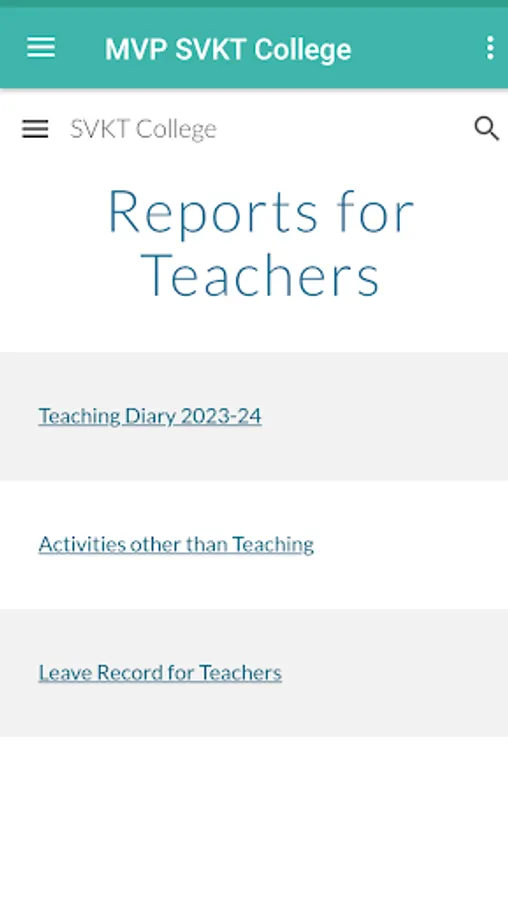 MVP SVKT College

SVKT College

Reports for Teachers

Teaching Diary 2023-24

Activities other than Teaching

Leave Record for Teachers